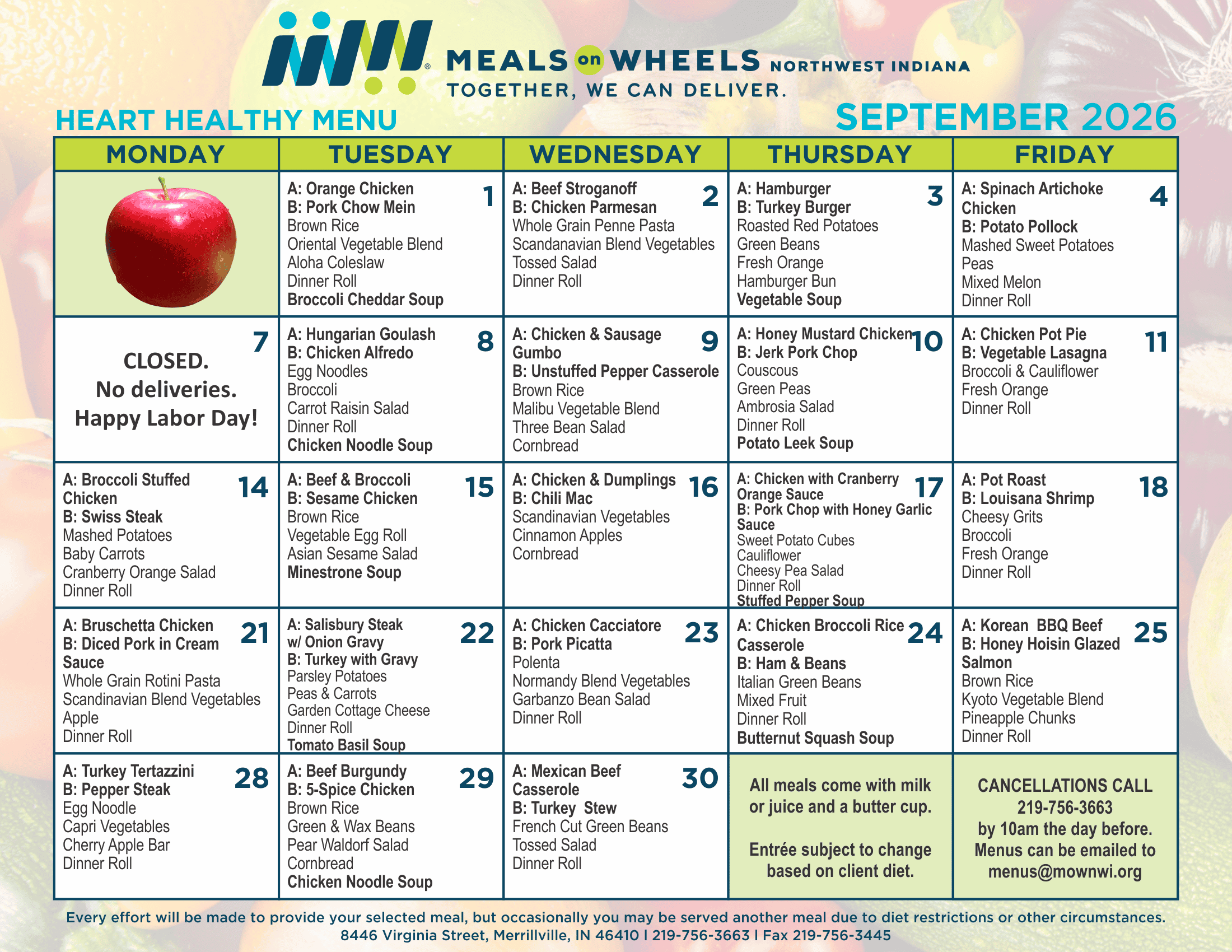 MEALS on WHEELS NORTHWEST INDIANA
TOGETHER, WE CAN DELIVER.

HEART HEALTHY MENU

SEPTEMBER 2026

| MONDAY | TUESDAY | WEDNESDAY | THURSDAY | FRIDAY |
|---|---|---|---|---|
|  | 1 A: Orange Chicken B: Pork Chow Mein Brown Rice Oriental Vegetable Blend Aloha Coleslaw Dinner Roll Broccoli Cheddar Soup | 2 A: Beef Stroganoff B: Chicken Parmesan Whole Grain Penne Pasta Scandanavian Blend Vegetables Tossed Salad Dinner Roll | 3 A: Hamburger B: Turkey Burger Roasted Red Potatoes Green Beans Fresh Orange Hamburger Bun Vegetable Soup | 4 A: Spinach Artichoke Chicken B: Potato Pollock Mashed Sweet Potatoes Peas Mixed Melon Dinner Roll |
| 7 CLOSED. No deliveries. Happy Labor Day! | 8 A: Hungarian Goulash B: Chicken Alfredo Egg Noodles Broccoli Carrot Raisin Salad Dinner Roll Chicken Noodle Soup | 9 A: Chicken & Sausage Gumbo B: Unstuffed Pepper Casserole Brown Rice Malibu Vegetable Blend Three Bean Salad Cornbread | 10 A: Honey Mustard Chicken B: Jerk Pork Chop Couscous Green Peas Ambrosia Salad Dinner Roll Potato Leek Soup | 11 A: Chicken Pot Pie B: Vegetable Lasagna Broccoli & Cauliflower Fresh Orange Dinner Roll |
| 14 A: Broccoli Stuffed Chicken B: Swiss Steak Mashed Potatoes Baby Carrots Cranberry Orange Salad Dinner Roll | 15 A: Beef & Broccoli B: Sesame Chicken Brown Rice Vegetable Egg Roll Asian Sesame Salad Minestrone Soup | 16 A: Chicken & Dumplings B: Chili Mac Scandinavian Vegetables Cinnamon Apples Cornbread | 17 A: Chicken with Cranberry Orange Sauce B: Pork Chop with Honey Garlic Sauce Sweet Potato Cubes Cauliflower Cheesy Pea Salad Dinner Roll Stuffed Pepper Soup | 18 A: Pot Roast B: Louisana Shrimp Cheesy Grits Broccoli Fresh Orange Dinner Roll |
| 21 A: Bruschetta Chicken B: Diced Pork in Cream Sauce Whole Grain Rotini Pasta Scandinavian Blend Vegetables Apple Dinner Roll | 22 A: Salisbury Steak w/ Onion Gravy B: Turkey with Gravy Parsley Potatoes Peas & Carrots Garden Cottage Cheese Dinner Roll Tomato Basil Soup | 23 A: Chicken Cacciatore B: Pork Picatta Polenta Normandy Blend Vegetables Garbanzo Bean Salad Dinner Roll | 24 A: Chicken Broccoli Rice Casserole B: Ham & Beans Italian Green Beans Mixed Fruit Dinner Roll Butternut Squash Soup | 25 A: Korean BBQ Beef B: Honey Hoisin Glazed Salmon Brown Rice Kyoto Vegetable Blend Pineapple Chunks Dinner Roll |
| 28 A: Turkey Tertazzini B: Pepper Steak Egg Noodle Capri Vegetables Cherry Apple Bar Dinner Roll | 29 A: Beef Burgundy B: 5-Spice Chicken Brown Rice Green & Wax Beans Pear Waldorf Salad Cornbread Chicken Noodle Soup | 30 A: Mexican Beef Casserole B: Turkey Stew French Cut Green Beans Tossed Salad Dinner Roll | All meals come with milk or juice and a butter cup. Entrée subject to change based on client diet. | CANCELLATIONS CALL 219-756-3663 by 10am the day before. Menus can be emailed to menus@mownwi.org |

Every effort will be made to provide your selected meal, but occasionally you may be served another meal due to diet restrictions or other circumstances.
8446 Virginia Street, Merrillville, IN 46410 | 219-756-3663 | Fax 219-756-3445